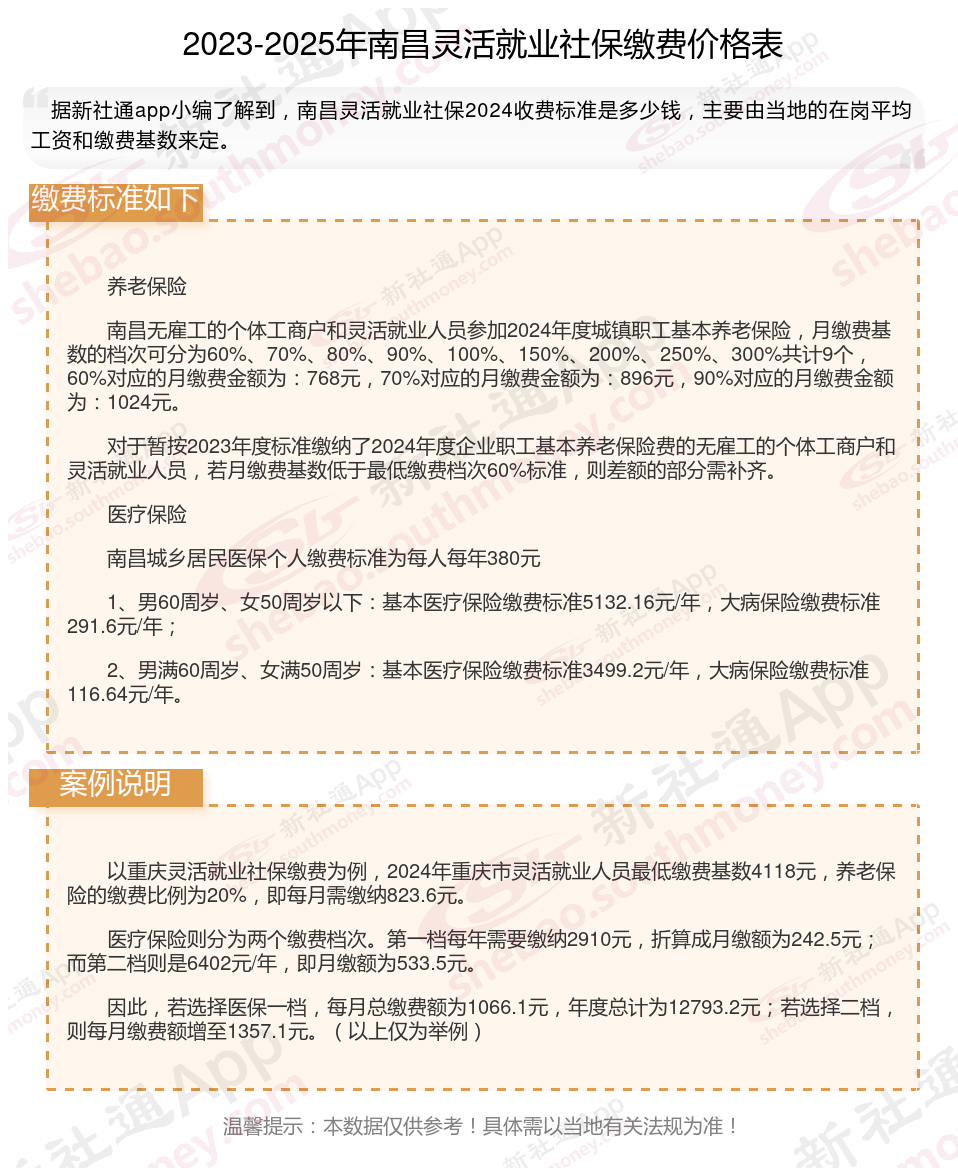 2023-2025年南昌灵活就业社保缴费价格表

据新社通app小编了解到，南昌灵活就业社保2024收费标准是多少钱，主要由当地的在岗平均工资和缴费基数来定。

缴费标准如下

养老保险

南昌无雇工的个体工商户和灵活就业人员参加2024年度城镇职工基本养老保险，月缴费基数的档次可分为60%、70%、80%、90%、100%、150%、200%、250%、300%共计9个，60%对应的月缴费金额为：768元，70%对应的月缴费金额为：896元，90%对应的月缴费金额为：1024元。

对于暂按2023年度标准缴纳了2024年度企业职工基本养老保险费的无雇工的个体工商户和灵活就业人员，若月缴费基数低于最低缴费档次60%标准，则差额的部分需补齐。

医疗保险

南昌城乡居民医保个人缴费标准为每人每年380元

1、男60周岁、女50周岁以下：基本医疗保险缴费标准5132.16元/年，大病保险缴费标准291.6元/年；

2、男满60周岁、女满50周岁：基本医疗保险缴费标准3499.2元/年，大病保险缴费标准116.64元/年。

案例说明

以重庆灵活就业社保缴费为例，2024年重庆市灵活就业人员最低缴费基数4118元，养老保险的缴费比例为20%，即每月需缴纳823.6元。

医疗保险则分为两个缴费档次。第一档每年需要缴纳2910元，折算成月缴额为242.5元；而第二档则是6402元/年，即月缴额为533.5元。

因此，若选择医保一档，每月总缴费额为1066.1元，年度总计为12793.2元；若选择二档，则每月缴费额增至1357.1元。（以上仅为举例）

温馨提示：本数据仅供参考！具体需以当地有关法规为准！